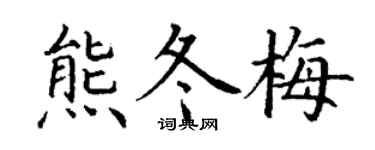 熊冬梅
词典网